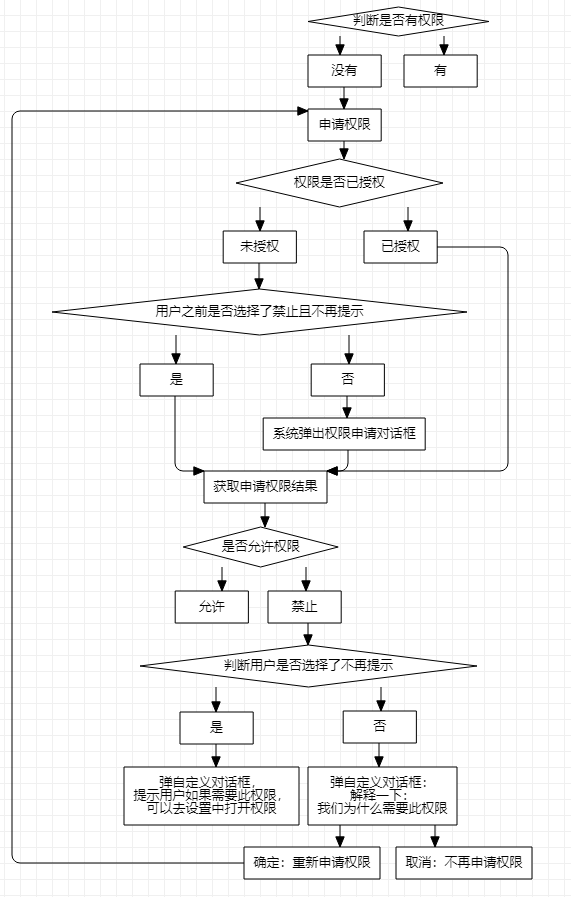 判断是否有权限

没有

有

申请权限

权限是否已授权

未授权

已授权

用户之前是否选择了禁止且不再提示

是

否

系统弹出权限申请对话框

获取申请权限结果

是否允许权限

允许

禁止

判断用户是否选择了不再提示

是

否

弹自定义对话框，提示用户如果需要此权限，可以去设置中打开权限

弹自定义对话框：解释一下：我们为什么需要此权限

确定：重新申请权限

取消：不再申请权限